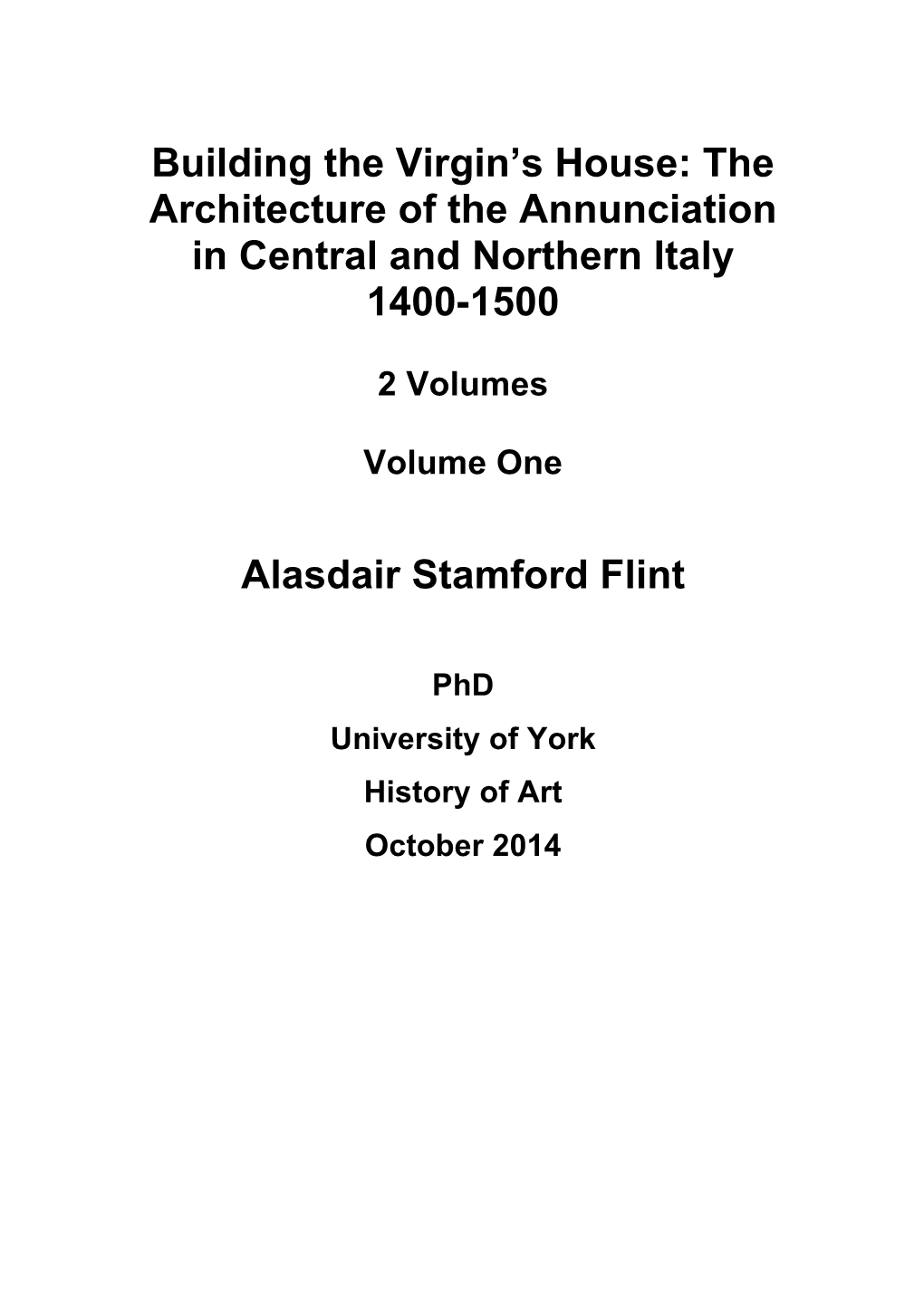 Building the Virgin’s House: The Architecture of the Annunciation in Central and Northern Italy 1400-1500

2 Volumes

Volume One

Alasdair Stamford Flint

PhD

University of York

History of Art

October 2014